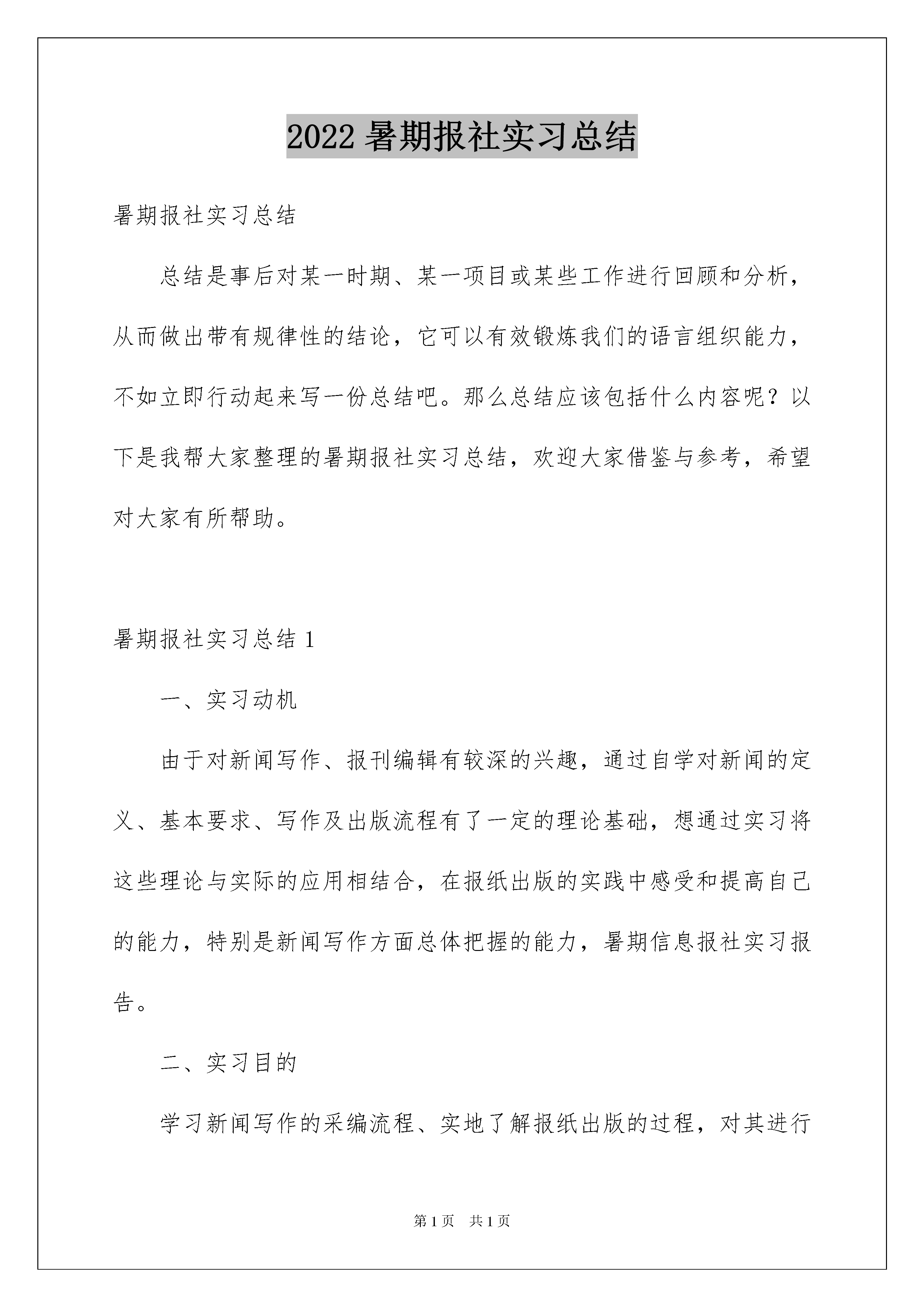 2022 暑期报社实习总结

暑期报社实习总结

总结是事后对某一时期、某一项目或某些工作进行回顾和分析，从而做出带有规律性的结论，它可以有效锻炼我们的语言组织能力，不如立即行动起来写一份总结吧。那么总结应该包括什么内容呢？以下是我帮大家整理的暑期报社实习总结，欢迎大家借鉴与参考，希望对大家有所帮助。

暑期报社实习总结 1

一、实习动机

由于对新闻写作、报刊编辑有较深的兴趣，通过自学对新闻的定义、基本要求、写作及出版流程有了一定的理论基础，想通过实习将这些理论与实际的应用相结合，在报纸出版的实践中感受和提高自己的能力，特别是新闻写作方面总体把握的能力，暑期信息报社实习报告。

二、实习目的

学习新闻写作的采编流程、实地了解报纸出版的过程，对其进行

第 1 页　共 1 页